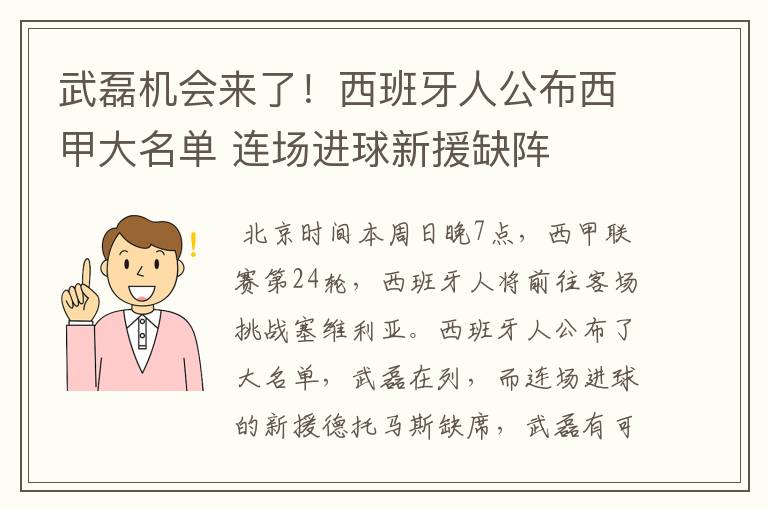 武磊机会来了！西班牙人公布西甲大名单 连场进球新援缺阵

北京时间本周日晚7点，西甲联赛第24轮，西班牙人将前往客场挑战塞维利亚。西班牙人公布了大名单，武磊在列，而连场进球的新援德托马斯缺席，武磊有可